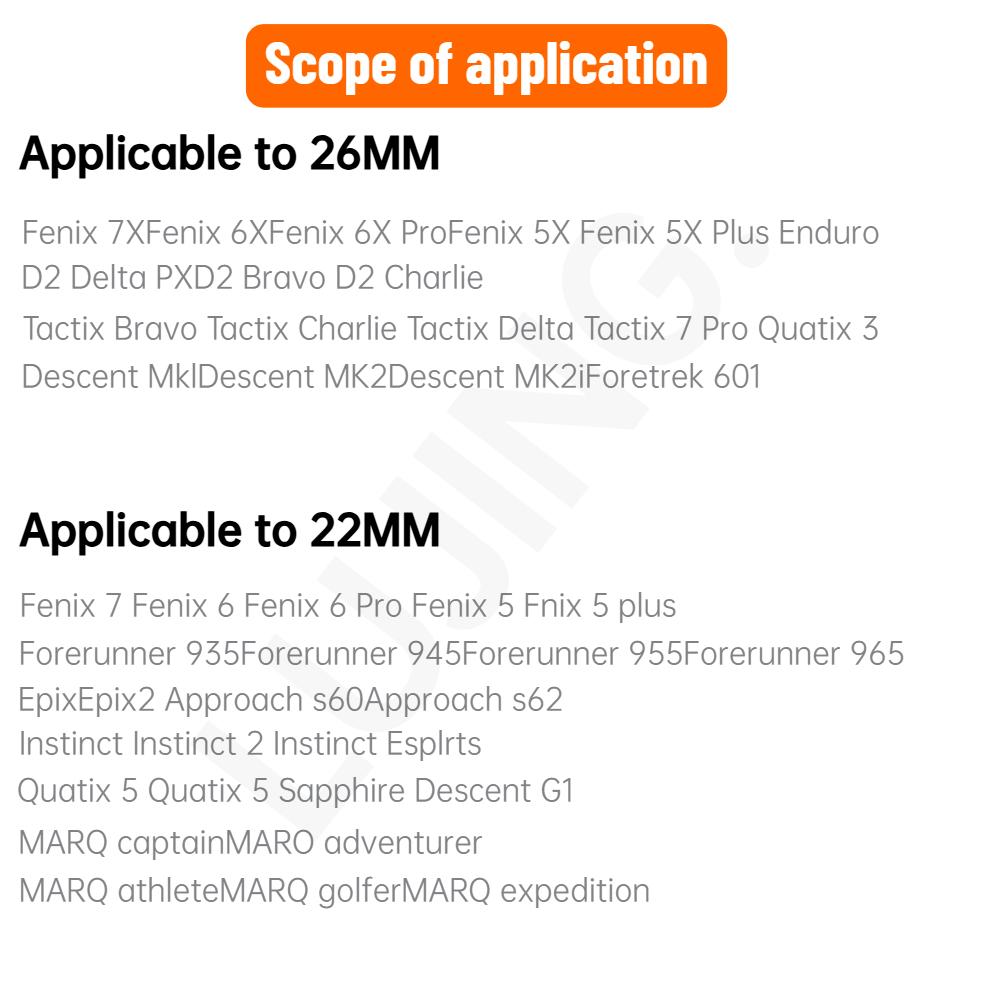 Scope of application

Applicable to 26MM

Fenix 7XFenix 6XFenix 6X ProFenix 5X Fenix 5X Plus Enduro
D2 Delta PXD2 Bravo D2 Charlie
Tactix Bravo Tactix Charlie Tactix Delta Tactix 7 Pro Quatix 3
Descent MklDescent MK2Descent MK2iForetrek 601

Applicable to 22MM

Fenix 7 Fenix 6 Fenix 6 Pro Fenix 5 Fnix 5 plus
Forerunner 935Forerunner 945Forerunner 955Forerunner 965
EpixEpix2 Approach s60Approach s62
Instinct Instinct 2 Instinct Esplrts
Quatix 5 Quatix 5 Sapphire Descent G1
MARQ captainMARO adventurer
MARQ athleteMARQ golferMARQ expedition

LUJING.